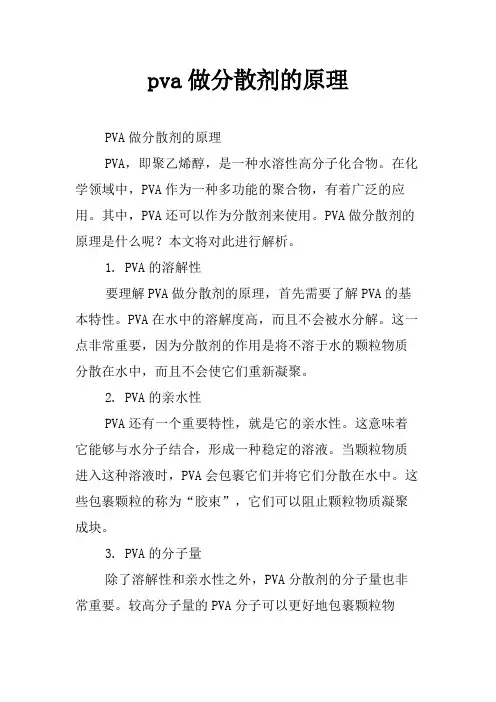 pva 做分散剂的原理

PVA 做分散剂的原理

PVA，即聚乙烯醇，是一种水溶性高分子化合物。在化学领域中，PVA 作为一种多功能的聚合物，有着广泛的应用。其中，PVA 还可以作为分散剂来使用。PVA 做分散剂的原理是什么呢？本文将对此进行解析。

1. PVA 的溶解性

要理解 PVA 做分散剂的原理，首先需要了解 PVA 的基本特性。PVA 在水中的溶解度高，而且不会被水分解。这一点非常重要，因为分散剂的作用是将不溶于水的颗粒物质分散在水中，而且不会使它们重新凝聚。

2. PVA 的亲水性

PVA 还有一个重要特性，就是它的亲水性。这意味着它能够与水分子结合，形成一种稳定的溶液。当颗粒物质进入这种溶液时，PVA 会包裹它们并将它们分散在水中。这些包裹颗粒的称为“胶束”，它们可以阻止颗粒物质凝聚成块。

3. PVA 的分子量

除了溶解性和亲水性之外，PVA 分散剂的分子量也非常重要。较高分子量的 PVA 分子可以更好地包裹颗粒物